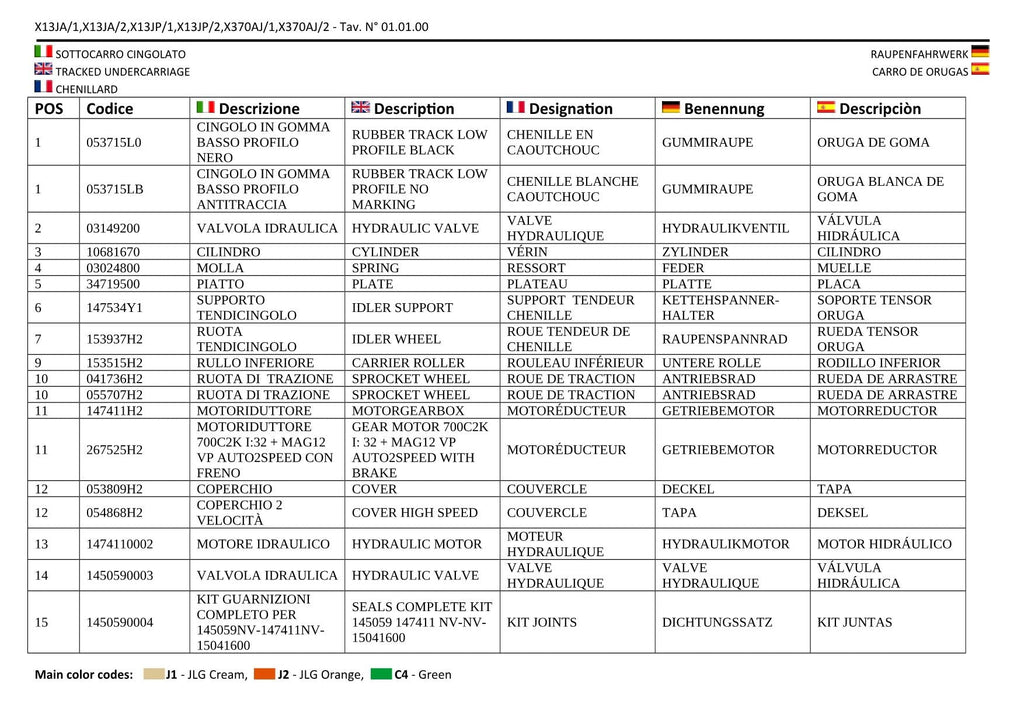 X13JA/1,X13JA/2,X13JP/1,X13JP/2,X370AJ/1,X370AJ/2 - Tav. N° 01.01.00

SOTTOCARRO CINGOLATO
TRACKED UNDERCARRIAGE
CHENILLARD

RAUPENFAHRWERK
CARRO DE ORUGAS

| POS | Codice | Descrizione | Description | Designation | Benennung | Descripciòn |
|---|---|---|---|---|---|---|
| 1 | 053715L0 | CINGOLO IN GOMMA BASSO PROFILO NERO | RUBBER TRACK LOW PROFILE BLACK | CHENILLE EN CAOUTCHOUC | GUMMIRAUPE | ORUGA DE GOMA |
| 1 | 053715LB | CINGOLO IN GOMMA BASSO PROFILO ANTITRACCIA | RUBBER TRACK LOW PROFILE NO MARKING | CHENILLE BLANCHE CAOUTCHOUC | GUMMIRAUPE | ORUGA BLANCA DE GOMA |
| 2 | 03149200 | VALVOLA IDRAULICA | HYDRAULIC VALVE | VALVE HYDRAULIQUE | HYDRAULIKVENTIL | VÁLVULA HIDRÁULICA |
| 3 | 10681670 | CILINDRO | CYLINDER | VÉRIN | ZYLINDER | CILINDRO |
| 4 | 03024800 | MOLLA | SPRING | RESSORT | FEDER | MUELLE |
| 5 | 34719500 | PIATTO | PLATE | PLATEAU | PLATTE | PLACA |
| 6 | 147534Y1 | SUPPORTO TENDICINGOLO | IDLER SUPPORT | SUPPORT TENDEUR CHENILLE | KETTEHSPANNER-HALTER | SOPORTE TENSOR ORUGA |
| 7 | 153937H2 | RUOTA TENDICINGOLO | IDLER WHEEL | ROUE TENDEUR DE CHENILLE | RAUPENSPANNRAD | RUEDA TENSOR ORUGA |
| 9 | 153515H2 | RULLO INFERIORE | CARRIER ROLLER | ROULEAU INFÉRIEUR | UNTERE ROLLE | RODILLO INFERIOR |
| 10 | 041736H2 | RUOTA DI TRAZIONE | SPROCKET WHEEL | ROUE DE TRACTION | ANTRIEBSRAD | RUEDA DE ARRASTRE |
| 10 | 055707H2 | RUOTA DI TRAZIONE | SPROCKET WHEEL | ROUE DE TRACTION | ANTRIEBSRAD | RUEDA DE ARRASTRE |
| 11 | 147411H2 | MOTORIDUTTORE | MOTORGEARBOX | MOTORÉDUCTEUR | GETRIEBEMOTOR | MOTORREDUCTOR |
| 11 | 267525H2 | MOTORIDUTTORE 700C2K I:32 + MAG12 VP AUTO2SPEED CON FRENO | GEAR MOTOR 700C2K I: 32 + MAG12 VP AUTO2SPEED WITH BRAKE | MOTORÉDUCTEUR | GETRIEBEMOTOR | MOTORREDUCTOR |
| 12 | 053809H2 | COPERCHIO | COVER | COUVERCLE | DECKEL | TAPA |
| 12 | 054868H2 | COPERCHIO 2 VELOCITÀ | COVER HIGH SPEED | COUVERCLE | TAPA | DEKSEL |
| 13 | 1474110002 | MOTORE IDRAULICO | HYDRAULIC MOTOR | MOTEUR HYDRAULIQUE | HYDRAULIKMOTOR | MOTOR HIDRÁULICO |
| 14 | 1450590003 | VALVOLA IDRAULICA | HYDRAULIC VALVE | VALVE HYDRAULIQUE | VALVE HYDRAULIQUE | VÁLVULA HIDRÁULICA |
| 15 | 1450590004 | KIT GUARNIZIONI COMPLETO PER 145059NV-147411NV-15041600 | SEALS COMPLETE KIT 145059 147411 NV-NV-15041600 | KIT JOINTS | DICHTUNGSSATZ | KIT JUNTAS |

Main color codes: J1 - JLG Cream, J2 - JLG Orange, C4 - Green